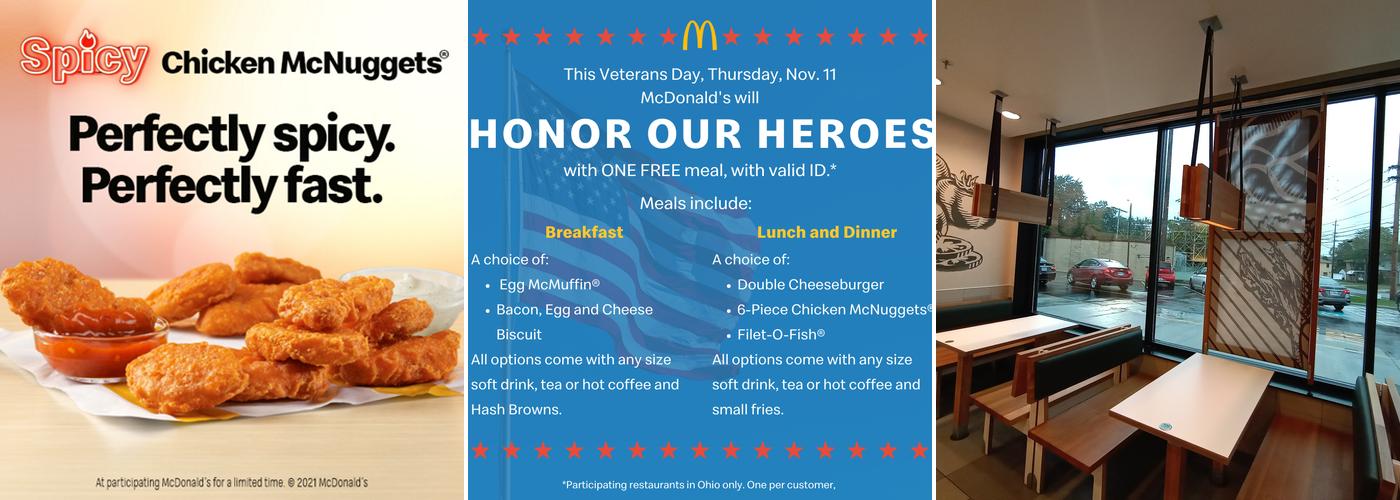 Spicy Chicken McNuggets®

Perfectly spicy. Perfectly fast.

At participating McDonald's for a limited time. © 2021 McDonald's

This Veterans Day, Thursday, Nov. 11 McDonald's will

HONOR OUR HEROES

with ONE FREE meal, with valid ID.*

Meals include:

Breakfast

A choice of:
- Egg McMuffin®
- Bacon, Egg and Cheese Biscuit

All options come with any size soft drink, tea or hot coffee and Hash Browns.

Lunch and Dinner

A choice of:
- Double Cheeseburger
- 6-Piece Chicken McNuggets®
- Filet-O-Fish®

All options come with any size soft drink, tea or hot coffee and small fries.

*Participating restaurants in Ohio only. One per customer,